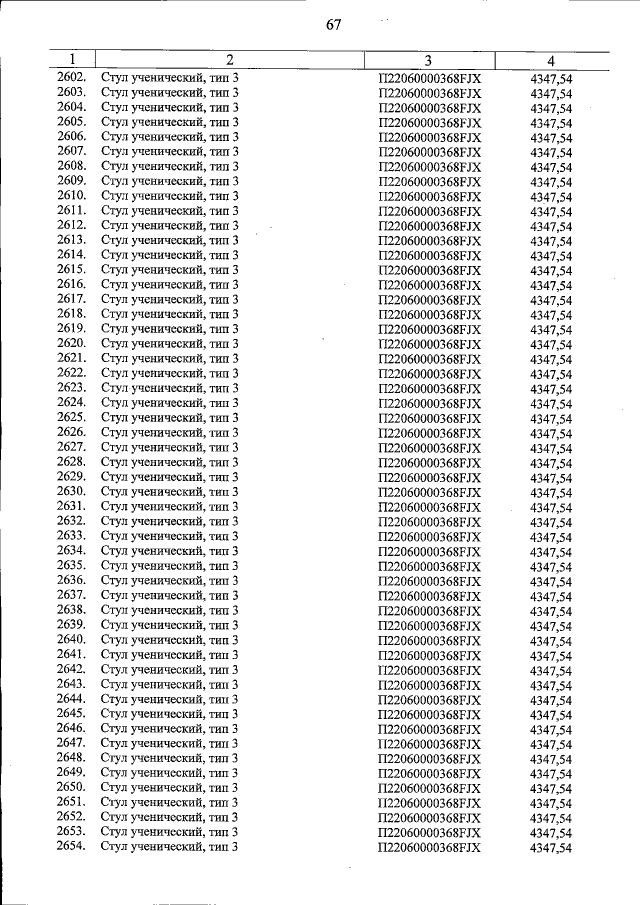 67

| 1 | 2 | 3 | 4 |
|---|---|---|---|
| 2602. | Стул ученический, тип 3 | П22060000368FJX | 4347,54 |
| 2603. | Стул ученический, тип 3 | П22060000368FJX | 4347,54 |
| 2604. | Стул ученический, тип 3 | П22060000368FJX | 4347,54 |
| 2605. | Стул ученический, тип 3 | П22060000368FJX | 4347,54 |
| 2606. | Стул ученический, тип 3 | П22060000368FJX | 4347,54 |
| 2607. | Стул ученический, тип 3 | П22060000368FJX | 4347,54 |
| 2608. | Стул ученический, тип 3 | П22060000368FJX | 4347,54 |
| 2609. | Стул ученический, тип 3 | П22060000368FJX | 4347,54 |
| 2610. | Стул ученический, тип 3 | П22060000368FJX | 4347,54 |
| 2611. | Стул ученический, тип 3 | П22060000368FJX | 4347,54 |
| 2612. | Стул ученический, тип 3 | П22060000368FJX | 4347,54 |
| 2613. | Стул ученический, тип 3 | П22060000368FJX | 4347,54 |
| 2614. | Стул ученический, тип 3 | П22060000368FJX | 4347,54 |
| 2615. | Стул ученический, тип 3 | П22060000368FJX | 4347,54 |
| 2616. | Стул ученический, тип 3 | П22060000368FJX | 4347,54 |
| 2617. | Стул ученический, тип 3 | П22060000368FJX | 4347,54 |
| 2618. | Стул ученический, тип 3 | П22060000368FJX | 4347,54 |
| 2619. | Стул ученический, тип 3 | П22060000368FJX | 4347,54 |
| 2620. | Стул ученический, тип 3 | П22060000368FJX | 4347,54 |
| 2621. | Стул ученический, тип 3 | П22060000368FJX | 4347,54 |
| 2622. | Стул ученический, тип 3 | П22060000368FJX | 4347,54 |
| 2623. | Стул ученический, тип 3 | П22060000368FJX | 4347,54 |
| 2624. | Стул ученический, тип 3 | П22060000368FJX | 4347,54 |
| 2625. | Стул ученический, тип 3 | П22060000368FJX | 4347,54 |
| 2626. | Стул ученический, тип 3 | П22060000368FJX | 4347,54 |
| 2627. | Стул ученический, тип 3 | П22060000368FJX | 4347,54 |
| 2628. | Стул ученический, тип 3 | П22060000368FJX | 4347,54 |
| 2629. | Стул ученический, тип 3 | П22060000368FJX | 4347,54 |
| 2630. | Стул ученический, тип 3 | П22060000368FJX | 4347,54 |
| 2631. | Стул ученический, тип 3 | П22060000368FJX | 4347,54 |
| 2632. | Стул ученический, тип 3 | П22060000368FJX | 4347,54 |
| 2633. | Стул ученический, тип 3 | П22060000368FJX | 4347,54 |
| 2634. | Стул ученический, тип 3 | П22060000368FJX | 4347,54 |
| 2635. | Стул ученический, тип 3 | П22060000368FJX | 4347,54 |
| 2636. | Стул ученический, тип 3 | П22060000368FJX | 4347,54 |
| 2637. | Стул ученический, тип 3 | П22060000368FJX | 4347,54 |
| 2638. | Стул ученический, тип 3 | П22060000368FJX | 4347,54 |
| 2639. | Стул ученический, тип 3 | П22060000368FJX | 4347,54 |
| 2640. | Стул ученический, тип 3 | П22060000368FJX | 4347,54 |
| 2641. | Стул ученический, тип 3 | П22060000368FJX | 4347,54 |
| 2642. | Стул ученический, тип 3 | П22060000368FJX | 4347,54 |
| 2643. | Стул ученический, тип 3 | П22060000368FJX | 4347,54 |
| 2644. | Стул ученический, тип 3 | П22060000368FJX | 4347,54 |
| 2645. | Стул ученический, тип 3 | П22060000368FJX | 4347,54 |
| 2646. | Стул ученический, тип 3 | П22060000368FJX | 4347,54 |
| 2647. | Стул ученический, тип 3 | П22060000368FJX | 4347,54 |
| 2648. | Стул ученический, тип 3 | П22060000368FJX | 4347,54 |
| 2649. | Стул ученический, тип 3 | П22060000368FJX | 4347,54 |
| 2650. | Стул ученический, тип 3 | П22060000368FJX | 4347,54 |
| 2651. | Стул ученический, тип 3 | П22060000368FJX | 4347,54 |
| 2652. | Стул ученический, тип 3 | П22060000368FJX | 4347,54 |
| 2653. | Стул ученический, тип 3 | П22060000368FJX | 4347,54 |
| 2654. | Стул ученический, тип 3 | П22060000368FJX | 4347,54 |